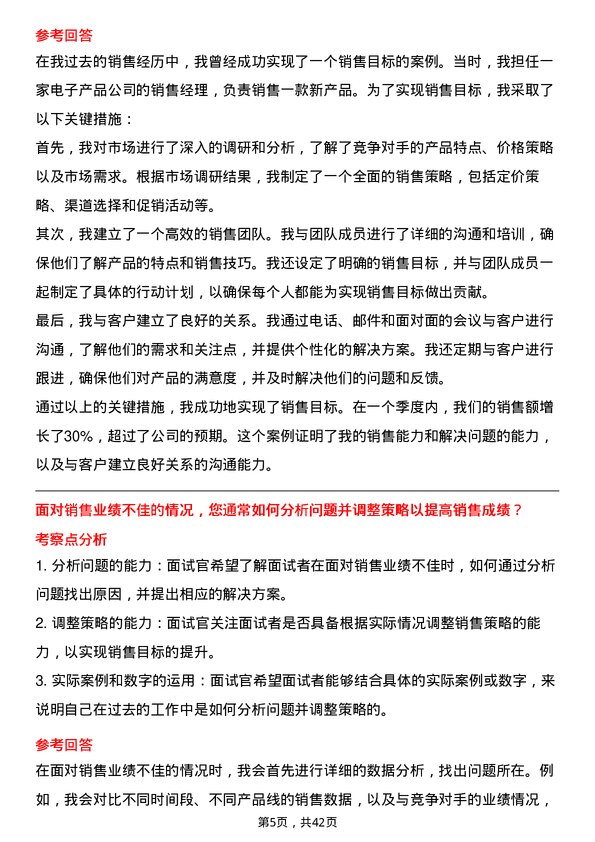 参考回答

在我过去的销售经历中，我曾经成功实现了一个销售目标的案例。当时，我担任一家电子产品公司的销售经理，负责销售一款新产品。为了实现销售目标，我采取了以下关键措施：

首先，我对市场进行了深入的调研和分析，了解了竞争对手的产品特点、价格策略以及市场需求。根据市场调研结果，我制定了一个全面的销售策略，包括定价策略、渠道选择和促销活动等。

其次，我建立了一个高效的销售团队。我与团队成员进行了详细的沟通和培训，确保他们了解产品的特点和销售技巧。我还设定了明确的销售目标，并与团队成员一起制定了具体的行动计划，以确保每个人都能为实现销售目标做出贡献。

最后，我与客户建立了良好的关系。我通过电话、邮件和面对面的会议与客户进行沟通，了解他们的需求和关注点，并提供个性化的解决方案。我还定期与客户进行跟进，确保他们对产品的满意度，并及时解决他们的问题和反馈。

通过以上的关键措施，我成功地实现了销售目标。在一个季度内，我们的销售额增长了30%，超过了公司的预期。这个案例证明了我的销售能力和解决问题的能力，以及与客户建立良好关系的沟通能力。

面对销售业绩不佳的情况，您通常如何分析问题并调整策略以提高销售成绩？

考察点分析

1. 分析问题的能力：面试官希望了解面试者在面对销售业绩不佳时，如何通过分析问题找出原因，并提出相应的解决方案。

2. 调整策略的能力：面试官关注面试者是否具备根据实际情况调整销售策略的能力，以实现销售目标的提升。

3. 实际案例和数字的运用：面试官希望面试者能够结合具体的实际案例或数字，来说明自己在过去的工作中是如何分析问题并调整策略的。

参考回答

在面对销售业绩不佳的情况时，我会首先进行详细的数据分析，找出问题所在。例如，我会对比不同时间段、不同产品线的销售数据，以及与竞争对手的业绩情况，

第5页，共42页